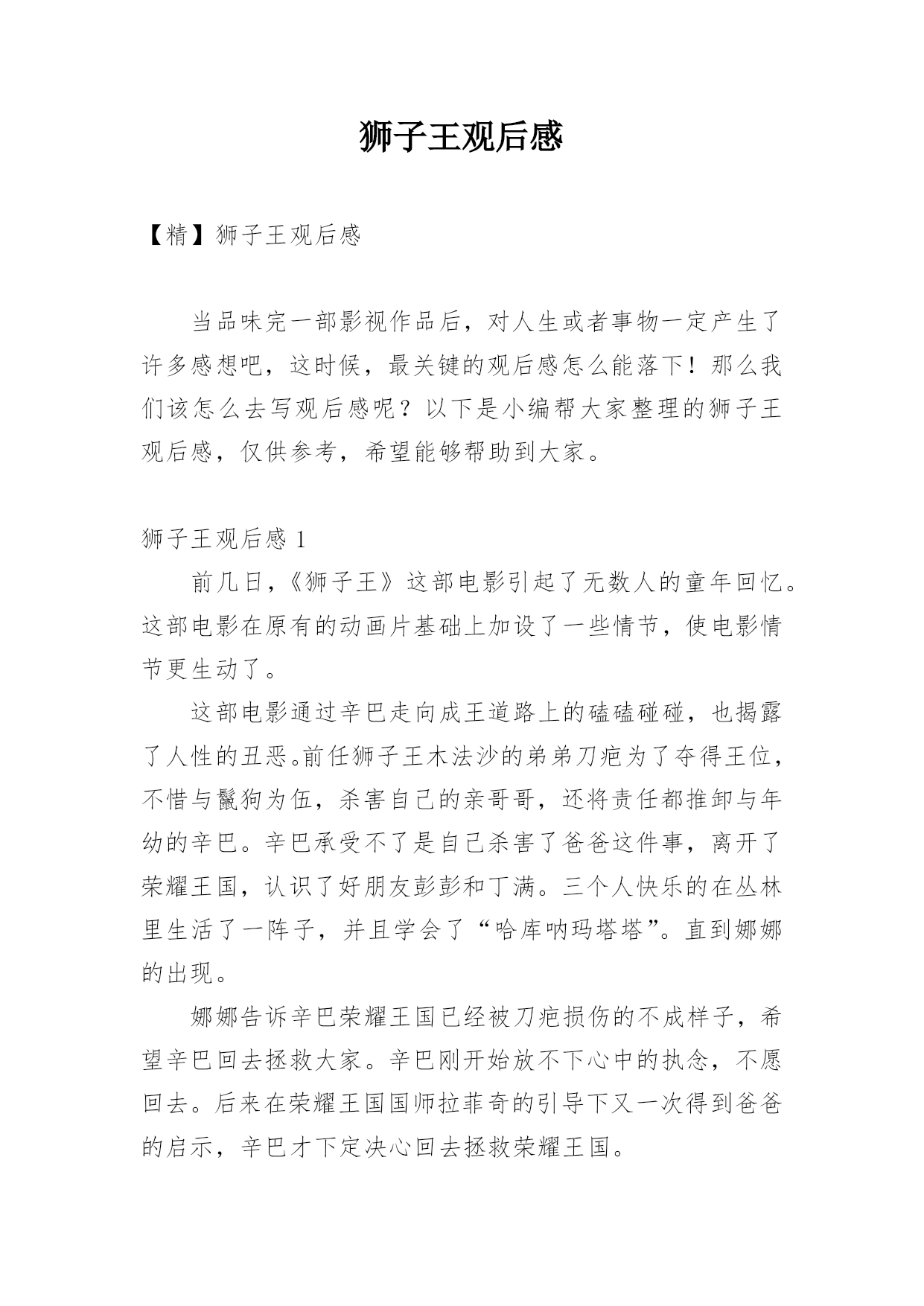 狮子王观后感

【精】狮子王观后感

当品味完一部影视作品后，对人生或者事物一定产生了许多感想吧，这时候，最关键的观后感怎么能落下！那么我们该怎么去写观后感呢？以下是小编帮大家整理的狮子王观后感，仅供参考，希望能够帮助到大家。

狮子王观后感 1

前几日，《狮子王》这部电影引起了无数人的童年回忆。这部电影在原有的动画片基础上加设了一些情节，使电影情节更生动了。

这部电影通过辛巴走向成王道路上的磕磕碰碰，也揭露了人性的丑恶。前任狮子王木法沙的弟弟刀疤为了夺得王位，不惜与鬣狗为伍，杀害自己的亲哥哥，还将责任都推卸与年幼的辛巴。辛巴承受不了是自己杀害了爸爸这件事，离开了荣耀王国，认识了好朋友彭彭和丁满。三个人快乐的在丛林里生活了一阵子，并且学会了“哈库呐玛塔塔”。直到娜娜的出现。

娜娜告诉辛巴荣耀王国已经被刀疤损伤的不成样子，希望辛巴回去拯救大家。辛巴刚开始放不下心中的执念，不愿回去。后来在荣耀王国国师拉菲奇的引导下又一次得到爸爸的启示，辛巴才下定决心回去拯救荣耀王国。